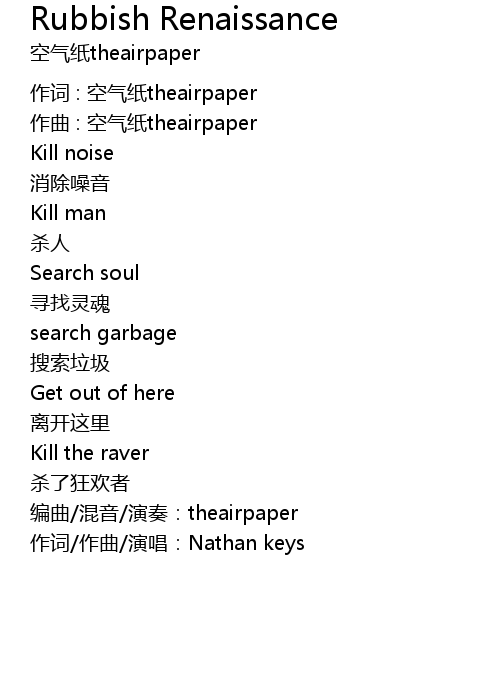 Rubbish Renaissance
空气纸theairpaper

作词 : 空气纸theairpaper
作曲 : 空气纸theairpaper
Kill noise
消除噪音
Kill man
杀人
Search soul
寻找灵魂
search garbage
搜索垃圾
Get out of here
离开这里
Kill the raver
杀了狂欢者
编曲/混音/演奏：theairpaper
作词/作曲/演唱：Nathan keys